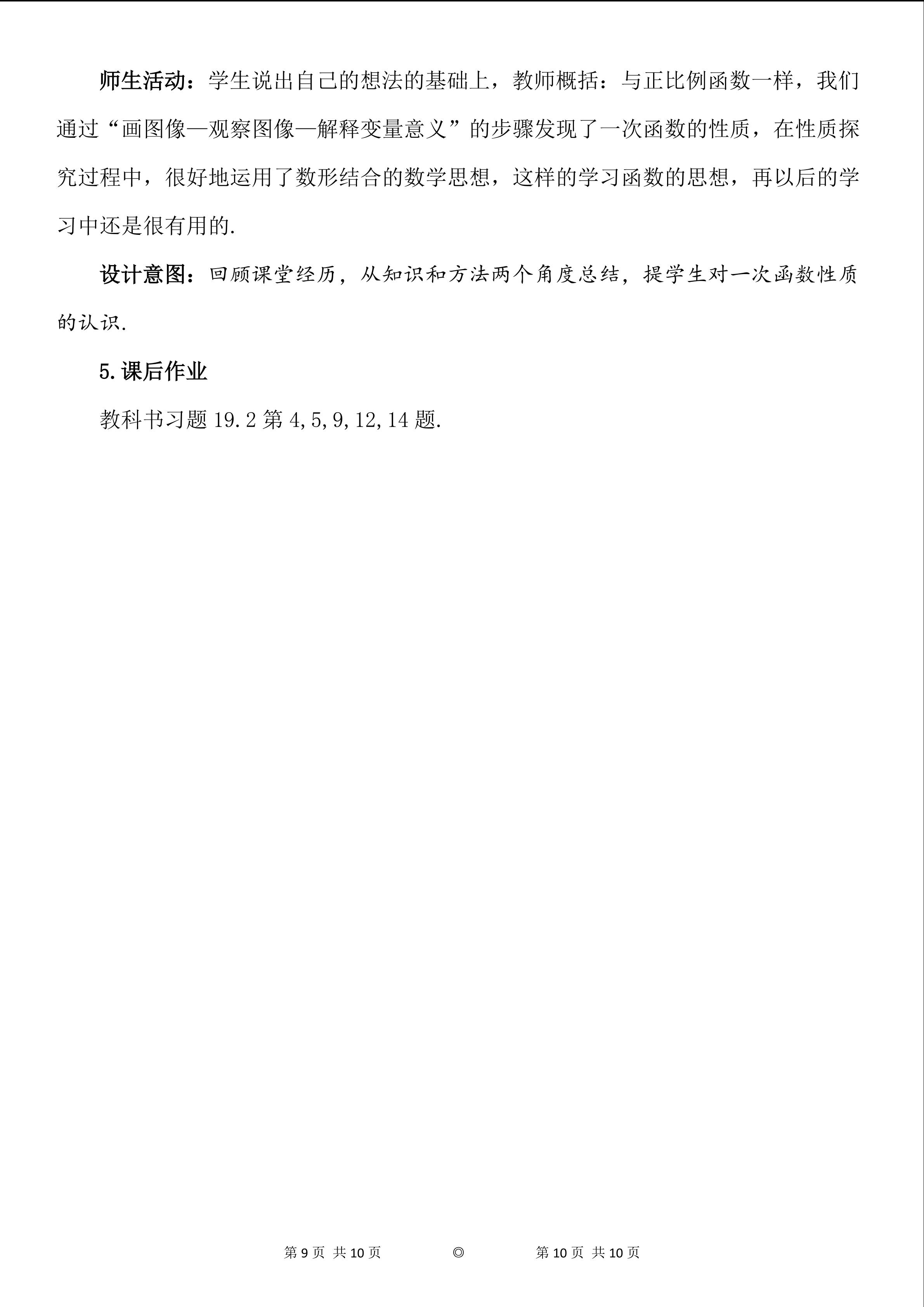 师生活动：学生说出自己的想法的基础上，教师概括：与正比例函数一样，我们通过“画图像—观察图像—解释变量意义”的步骤发现了一次函数的性质，在性质探究过程中，很好地运用了数形结合的数学思想，这样的学习函数的思想，再以后的学习中还是很有用的.

设计意图：回顾课堂经历，从知识和方法两个角度总结，提学生对一次函数性质的认识.

5.课后作业

教科书习题19.2第4,5,9,12,14题.

第9页 共10页 ◎ 第10页 共10页